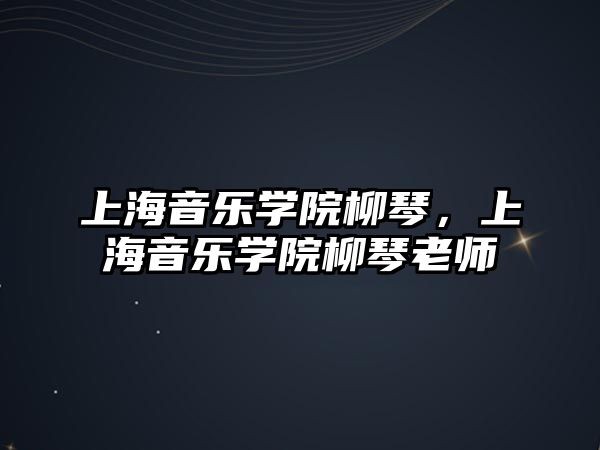 上海音乐学院柳琴，上海音乐学院柳琴老师